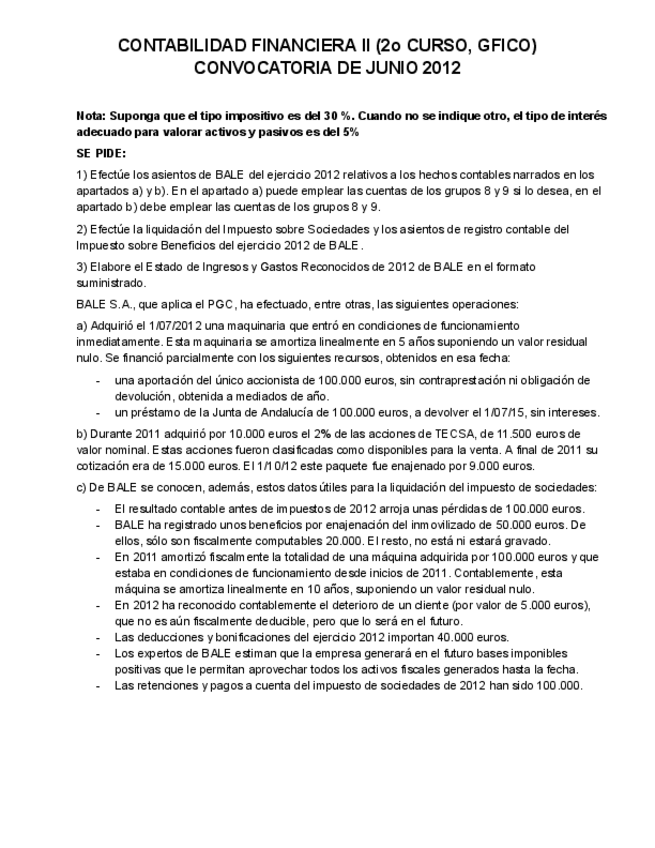 CONTABILIDAD FINANCIERA II (2o CURSO, GFICO)
CONVOCATORIA DE JUNIO 2012

Nota: Suponga que el tipo impositivo es del 30 %. Cuando no se indique otro, el tipo de interés adecuado para valorar activos y pasivos es del 5%

SE PIDE:

1) Efectúe los asientos de BALE del ejercicio 2012 relativos a los hechos contables narrados en los apartados a) y b). En el apartado a) puede emplear las cuentas de los grupos 8 y 9 si lo desea, en el apartado b) debe emplear las cuentas de los grupos 8 y 9.

2) Efectúe la liquidación del Impuesto sobre Sociedades y los asientos de registro contable del Impuesto sobre Beneficios del ejercicio 2012 de BALE.

3) Elabore el Estado de Ingresos y Gastos Reconocidos de 2012 de BALE en el formato suministrado.

BALE S.A., que aplica el PGC, ha efectuado, entre otras, las siguientes operaciones:

a) Adquirió el 1/07/2012 una maquinaria que entró en condiciones de funcionamiento inmediatamente. Esta maquinaria se amortiza linealmente en 5 años suponiendo un valor residual nulo. Se financió parcialmente con los siguientes recursos, obtenidos en esa fecha:

- una aportación del único accionista de 100.000 euros, sin contraprestación ni obligación de devolución, obtenida a mediados de año.
- un préstamo de la Junta de Andalucía de 100.000 euros, a devolver el 1/07/15, sin intereses.

b) Durante 2011 adquirió por 10.000 euros el 2% de las acciones de TECSA, de 11.500 euros de valor nominal. Estas acciones fueron clasificadas como disponibles para la venta. A final de 2011 su cotización era de 15.000 euros. El 1/10/12 este paquete fue enajenado por 9.000 euros.

c) De BALE se conocen, además, estos datos útiles para la liquidación del impuesto de sociedades:

- El resultado contable antes de impuestos de 2012 arroja unas pérdidas de 100.000 euros.
- BALE ha registrado unos beneficios por enajenación del inmovilizado de 50.000 euros. De ellos, sólo son fiscalmente computables 20.000. El resto, no está ni estará gravado.
- En 2011 amortizó fiscalmente la totalidad de una máquina adquirida por 100.000 euros y que estaba en condiciones de funcionamiento desde inicios de 2011. Contablemente, esta máquina se amortiza linealmente en 10 años, suponiendo un valor residual nulo.
- En 2012 ha reconocido contablemente el deterioro de un cliente (por valor de 5.000 euros), que no es aún fiscalmente deducible, pero que lo será en el futuro.
- Las deducciones y bonificaciones del ejercicio 2012 importan 40.000 euros.
- Los expertos de BALE estiman que la empresa generará en el futuro bases imponibles positivas que le permitan aprovechar todos los activos fiscales generados hasta la fecha.
- Las retenciones y pagos a cuenta del impuesto de sociedades de 2012 han sido 100.000.